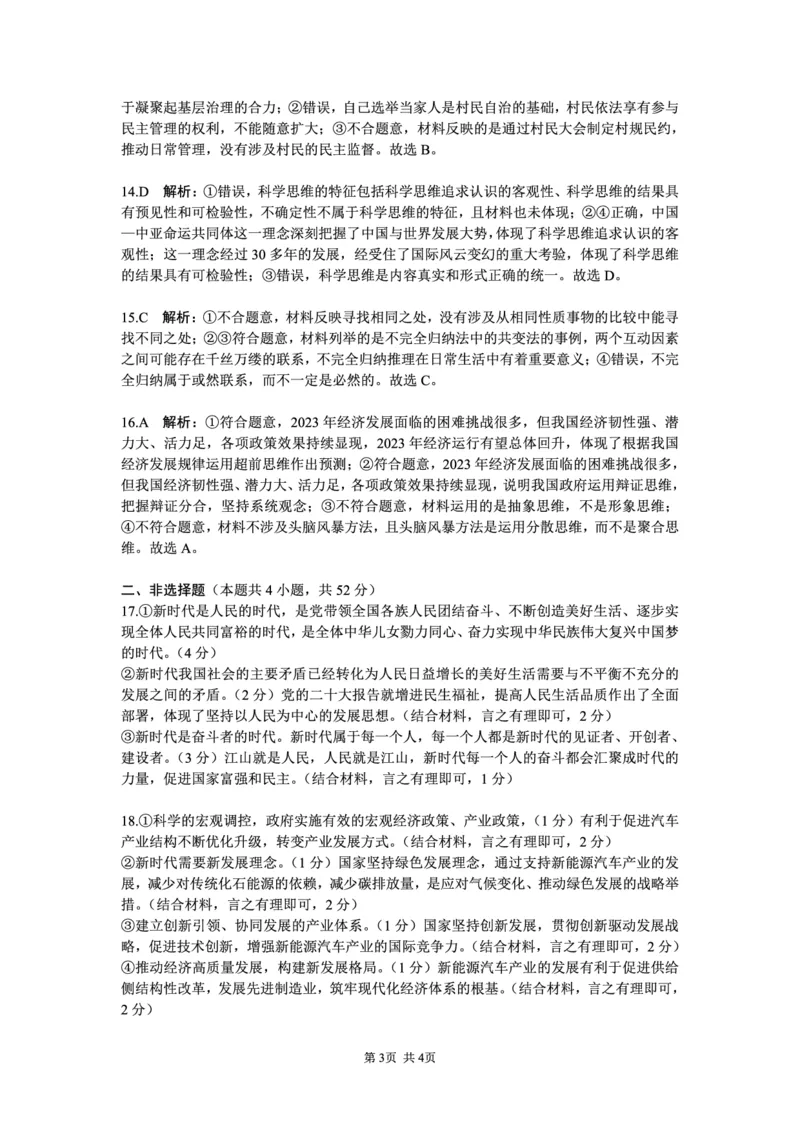 于凝聚起基层治理的合力；②错误，自己选举当家人是村民自治的基础，村民依法享有参与民主管理的权利，不能随意扩大；③不合题意，材料反映的是通过村民大会制定村规民约，推动日常管理，没有涉及村民的民主监督。故选 B。

14.D 解析：①错误，科学思维的特征包括科学思维追求认识的客观性、科学思维的结果具有预见性和可检验性，不确定性不属于科学思维的特征，且材料也未体现；②④正确，中国—中亚命运共同体这一理念深刻把握了中国与世界发展大势，体现了科学思维追求认识的客观性；这一理念经过 30 多年的发展，经受住了国际风云变幻的重大考验，体现了科学思维的结果具有可检验性；③错误，科学思维是内容真实和形式正确的统一。故选 D。

15.C 解析：①不合题意，材料反映寻找相同之处，没有涉及从相同性质事物的比较中能寻找不同之处；②③符合题意，材料列举的是不完全归纳法中的共变法的事例，两个互动因素之间可能存在千丝万缕的联系，不完全归纳推理在日常生活中有着重要意义；④错误，不完全归纳属于或然联系，而不一定是必然的。故选 C。

16.A 解析：①符合题意，2023 年经济发展面临的困难挑战很多，但我国经济韧性强、潜力大、活力足，各项政策效果持续显现，2023 年经济运行有望总体回升，体现了根据我国经济发展规律运用超前思维作出预测；②符合题意，2023 年经济发展面临的困难挑战很多，但我国经济韧性强、潜力大、活力足，各项政策效果持续显现，说明我国政府运用辩证思维，把握辩证分合，坚持系统观念；③不符合题意，材料运用的是抽象思维，不是形象思维；④不符合题意，材料不涉及头脑风暴方法，且头脑风暴方法是运用分散思维，而不是聚合思维。故选 A。

二、非选择题（本题共 4 小题，共 52 分）
17.①新时代是人民的时代，是党带领全国各族人民团结奋斗、不断创造美好生活、逐步实现全体人民共同富裕的时代，是全体中华儿女勠力同心、奋力实现中华民族伟大复兴中国梦的时代。（4 分）
②新时代我国社会的主要矛盾已经转化为人民日益增长的美好生活需要与不平衡不充分的发展之间的矛盾。（2 分）党的二十大报告就增进民生福祉，提高人民生活品质作出了全面部署，体现了坚持以人民为中心的发展思想。（结合材料，言之有理即可，2 分）
③新时代是奋斗者的时代。新时代属于每一个人，每一个人都是新时代的见证者、开创者、建设者。（3 分）江山就是人民，人民就是江山，新时代每一个人的奋斗都会汇聚成时代的力量，促进国家富强和民主。（结合材料，言之有理即可，1 分）

18.①科学的宏观调控，政府实施有效的宏观经济政策、产业政策，（1 分）有利于促进汽车产业结构不断优化升级，转变产业发展方式。（结合材料，言之有理即可，2 分）
②新时代需要新发展理念。（1 分）国家坚持绿色发展理念，通过支持新能源汽车产业的发展，减少对传统化石能源的依赖，减少碳排放量，是应对气候变化、推动绿色发展的战略举措。（结合材料，言之有理即可，2 分）
③建立创新引领、协同发展的产业体系。（1 分）国家坚持创新发展，贯彻创新驱动发展战略，促进技术创新，增强新能源汽车产业的国际竞争力。（结合材料，言之有理即可，2 分）
④推动经济高质量发展，构建新发展格局。（1 分）新能源汽车产业的发展有利于促进供给侧结构性改革，发展先进制造业，筑牢现代化经济体系的根基。（结合材料，言之有理即可，2 分）

第 3页 共 4页